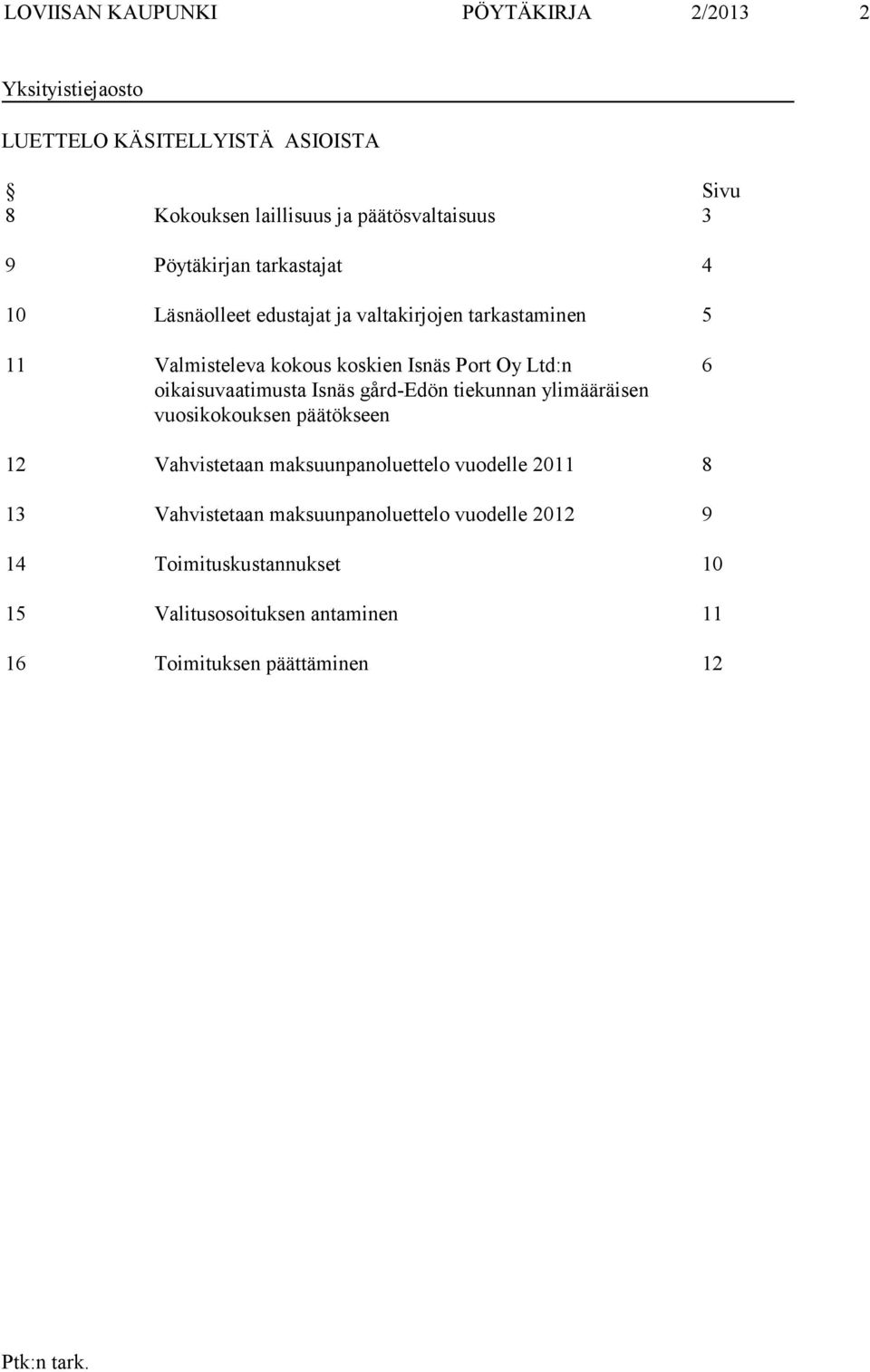 LOVIISAN KAUPUNKI PÖYTÄKIRJA 2/2013 2

Yksityistiejaosto

LUETTELO KÄSITELLYISTÄ ASIOISTA

| § | | Sivu |
|---|---|---|
| 8 | Kokouksen laillisuus ja päätösvaltaisuus | 3 |
| 9 | Pöytäkirjan tarkastajat | 4 |
| 10 | Läsnäolleet edustajat ja valtakirjojen tarkastaminen | 5 |
| 11 | Valmisteleva kokous koskien Isnäs Port Oy Ltd:n oikaisuvaatimusta Isnäs gård-Edön tiekunnan ylimääräisen vuosikokouksen päätökseen | 6 |
| 12 | Vahvistetaan maksuunpanoluettelo vuodelle 2011 | 8 |
| 13 | Vahvistetaan maksuunpanoluettelo vuodelle 2012 | 9 |
| 14 | Toimituskustannukset | 10 |
| 15 | Valitusosoituksen antaminen | 11 |
| 16 | Toimituksen päättäminen | 12 |

Ptk:n tark.